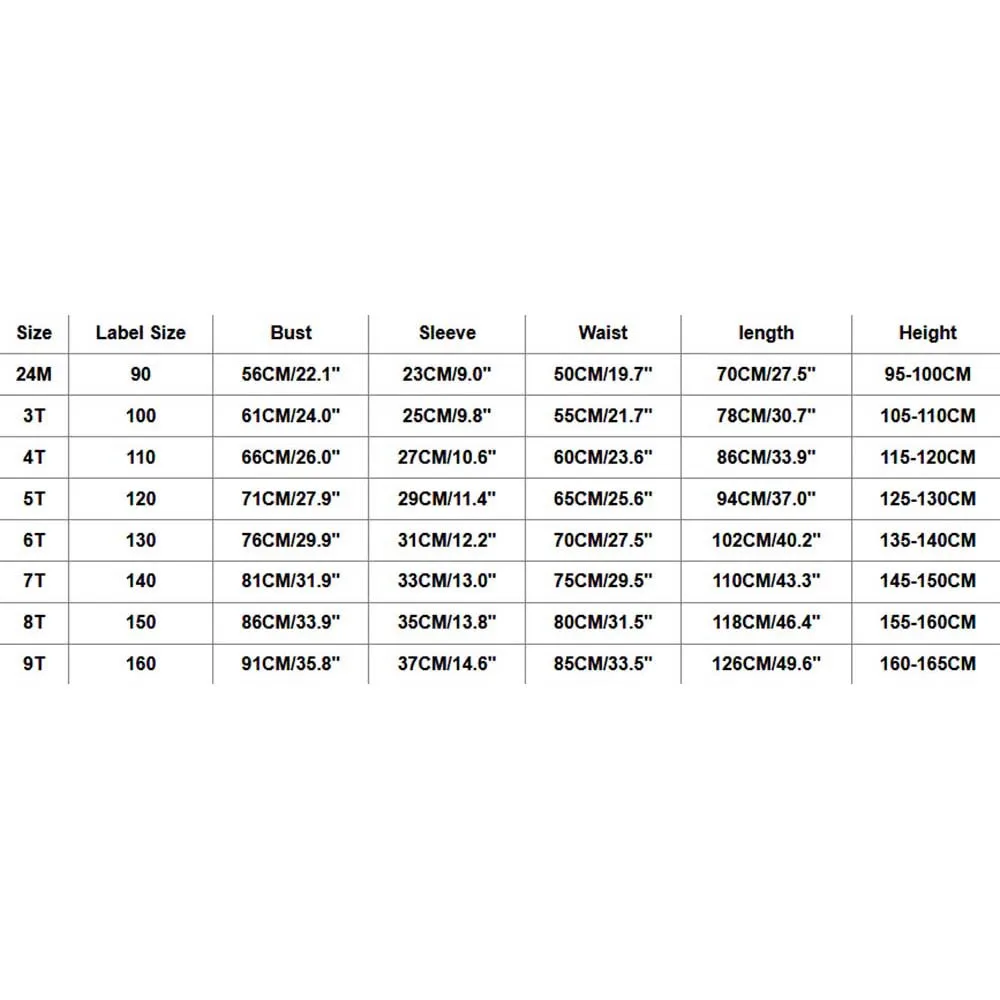 | Size | Label Size | Bust | Sleeve | Waist | length | Height |
|---|---|---|---|---|---|---|
| 24M | 90 | 56CM/22.1" | 23CM/9.0" | 50CM/19.7" | 70CM/27.5" | 95-100CM |
| 3T | 100 | 61CM/24.0" | 25CM/9.8" | 55CM/21.7" | 78CM/30.7" | 105-110CM |
| 4T | 110 | 66CM/26.0" | 27CM/10.6" | 60CM/23.6" | 86CM/33.9" | 115-120CM |
| 5T | 120 | 71CM/27.9" | 29CM/11.4" | 65CM/25.6" | 94CM/37.0" | 125-130CM |
| 6T | 130 | 76CM/29.9" | 31CM/12.2" | 70CM/27.5" | 102CM/40.2" | 135-140CM |
| 7T | 140 | 81CM/31.9" | 33CM/13.0" | 75CM/29.5" | 110CM/43.3" | 145-150CM |
| 8T | 150 | 86CM/33.9" | 35CM/13.8" | 80CM/31.5" | 118CM/46.4" | 155-160CM |
| 9T | 160 | 91CM/35.8" | 37CM/14.6" | 85CM/33.5" | 126CM/49.6" | 160-165CM |